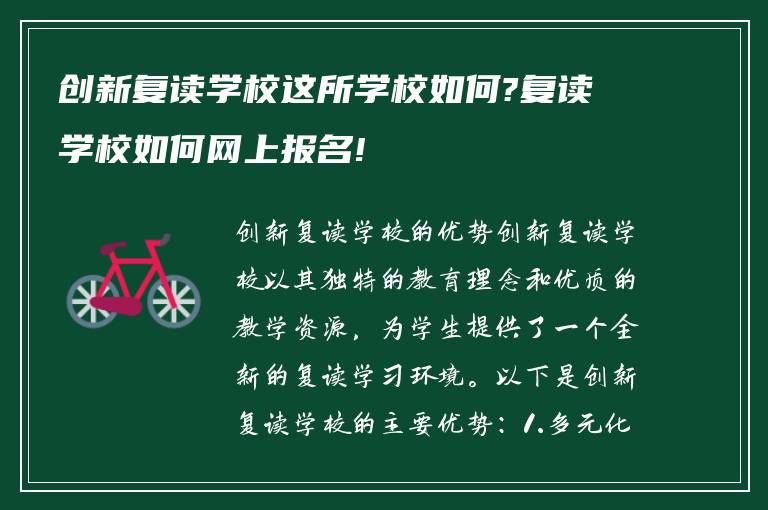 创新复读学校这所学校如何?复读学校如何网上报名!

创新复读学校的优势创新复读学校以其独特的教育理念和优质的教学资源，为学生提供了一个全新的复读学习环境。以下是创新复读学校的主要优势：1.多元化